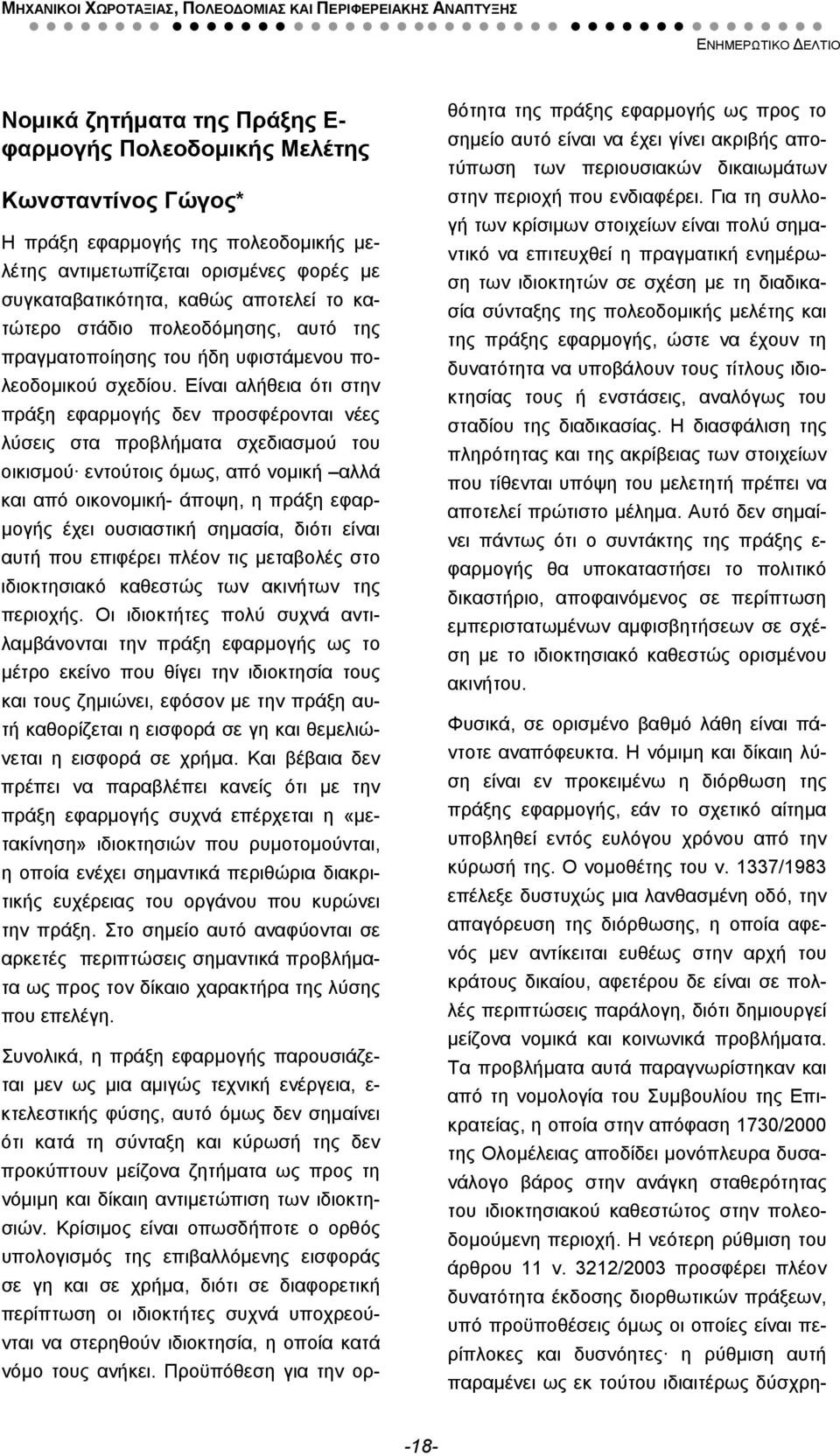 ΜΗΧΑΝΙΚΟΙ ΧΩΡΟΤΑΞΙΑΣ, ΠΟΛΕΟΔΟΜΙΑΣ ΚΑΙ ΠΕΡΙΦΕΡΕΙΑΚΗΣ ΑΝΑΠΤΥΞΗΣ

ΕΝΗΜΕΡΩΤΙΚΟ ΔΕΛΤΙΟ

Νομικά ζητήματα της Πράξης Εφαρμογής Πολεοδομικής Μελέτης

Κωνσταντίνος Γώγος*

Η πράξη εφαρμογής της πολεοδομικής μελέτης αντιμετωπίζεται ορισμένες φορές με συγκαταβατικότητα, καθώς αποτελεί το κατώτερο στάδιο πολεοδόμησης, αυτό της πραγματοποίησης του ήδη υφιστάμενου πολεοδομικού σχεδίου. Είναι αλήθεια ότι στην πράξη εφαρμογής δεν προσφέρονται νέες λύσεις στα προβλήματα σχεδιασμού του οικισμού· εντούτοις όμως, από νομική –αλλά και από οικονομική- άποψη, η πράξη εφαρμογής έχει ουσιαστική σημασία, διότι είναι αυτή που επιφέρει πλέον τις μεταβολές στο ιδιοκτησιακό καθεστώς των ακινήτων της περιοχής. Οι ιδιοκτήτες πολύ συχνά αντιλαμβάνονται την πράξη εφαρμογής ως το μέτρο εκείνο που θίγει την ιδιοκτησία τους και τους ζημιώνει, εφόσον με την πράξη αυτή καθορίζεται η εισφορά σε γη και θεμελιώνεται η εισφορά σε χρήμα. Και βέβαια δεν πρέπει να παραβλέπει κανείς ότι με την πράξη εφαρμογής συχνά επέρχεται η «μετακίνηση» ιδιοκτησιών που ρυμοτομούνται, η οποία ενέχει σημαντικά περιθώρια διακριτικής ευχέρειας του οργάνου που κυρώνει την πράξη. Στο σημείο αυτό αναφύονται σε αρκετές περιπτώσεις σημαντικά προβλήματα ως προς τον δίκαιο χαρακτήρα της λύσης που επελέγη.

Συνολικά, η πράξη εφαρμογής παρουσιάζεται μεν ως μια αμιγώς τεχνική ενέργεια, εκτελεστικής φύσης, αυτό όμως δεν σημαίνει ότι κατά τη σύνταξη και κύρωσή της δεν προκύπτουν μείζονα ζητήματα ως προς τη νόμιμη και δίκαιη αντιμετώπιση των ιδιοκτησιών. Κρίσιμος είναι οπωσδήποτε ο ορθός υπολογισμός της επιβαλλόμενης εισφοράς σε γη και σε χρήμα, διότι σε διαφορετική περίπτωση οι ιδιοκτήτες συχνά υποχρεούνται να στερηθούν ιδιοκτησία, η οποία κατά νόμο τους ανήκει. Προϋπόθεση για την ορθότητα της πράξης εφαρμογής ως προς το σημείο αυτό είναι να έχει γίνει ακριβής αποτύπωση των περιουσιακών δικαιωμάτων στην περιοχή που ενδιαφέρει. Για τη συλλογή των κρίσιμων στοιχείων είναι πολύ σημαντικό να επιτευχθεί η πραγματική ενημέρωση των ιδιοκτητών σε σχέση με τη διαδικασία σύνταξης της πολεοδομικής μελέτης και της πράξης εφαρμογής, ώστε να έχουν τη δυνατότητα να υποβάλουν τους τίτλους ιδιοκτησίας τους ή ενστάσεις, αναλόγως του σταδίου της διαδικασίας. Η διασφάλιση της πληρότητας και της ακρίβειας των στοιχείων που τίθενται υπόψη του μελετητή πρέπει να αποτελεί πρώτιστο μέλημα. Αυτό δεν σημαίνει πάντως ότι ο συντάκτης της πράξης εφαρμογής θα υποκαταστήσει το πολιτικό δικαστήριο, αποφαινόμενος σε περίπτωση εμπεριστατωμένων αμφισβητήσεων σε σχέση με το ιδιοκτησιακό καθεστώς ορισμένου ακινήτου.

Φυσικά, σε ορισμένο βαθμό λάθη είναι πάντοτε αναπόφευκτα. Η νόμιμη και δίκαιη λύση είναι εν προκειμένω η διόρθωση της πράξης εφαρμογής, εάν το σχετικό αίτημα υποβληθεί εντός ευλόγου χρόνου από την κύρωσή της. Ο νομοθέτης του ν. 1337/1983 επέλεξε δυστυχώς μια λανθασμένη οδό, την απαγόρευση της διόρθωσης, η οποία αφενός μεν αντίκειται ευθέως στην αρχή του κράτους δικαίου, αφετέρου δε είναι σε πολλές περιπτώσεις παράλογη, διότι δημιουργεί μείζονα νομικά και κοινωνικά προβλήματα. Τα προβλήματα αυτά παραγνωρίστηκαν και από τη νομολογία του Συμβουλίου της Επικρατείας, η οποία στην απόφαση 1730/2000 της Ολομέλειας αποδίδει μονόπλευρα δυσανάλογο βάρος στην ανάγκη σταθερότητας του ιδιοκτησιακού καθεστώτος στην πολεοδομούμενη περιοχή. Η νεότερη ρύθμιση του άρθρου 11 ν. 3212/2003 προσφέρει πλέον δυνατότητα έκδοσης διορθωτικών πράξεων, υπό προϋποθέσεις όμως οι οποίες είναι περίπλοκες και δυσνόητες· η ρύθμιση αυτή παραμένει ως εκ τούτου ιδιαιτέρως δύσχρη-

-18-